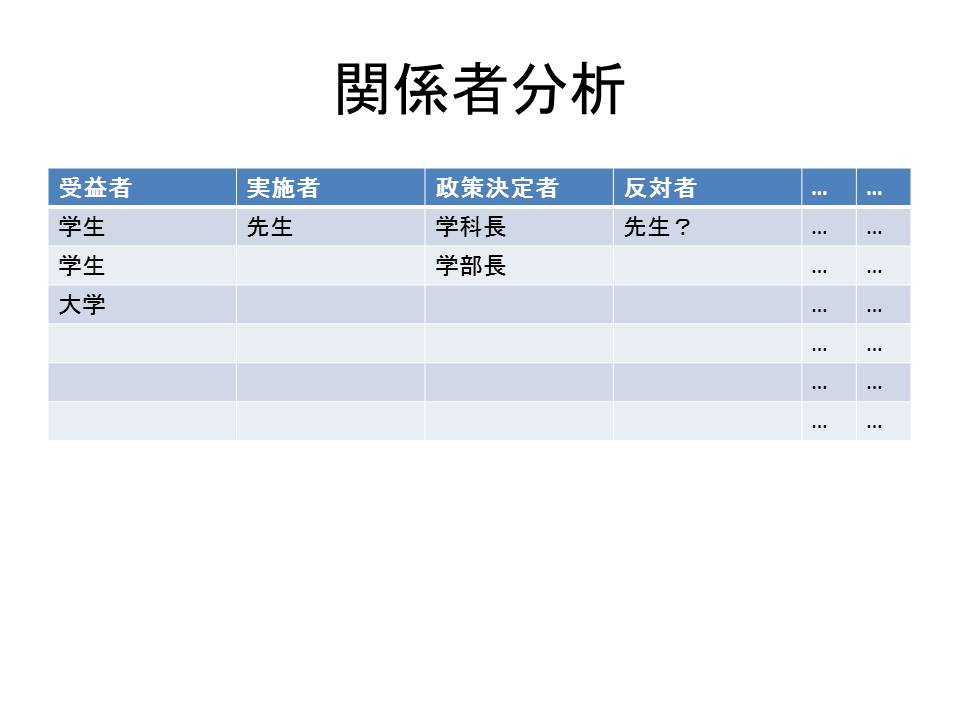 関係者分析

| 受益者 | 実施者 | 政策決定者 | 反対者 | … | … |
|---|---|---|---|---|---|
| 学生 | 先生 | 学科長 | 先生？ | … | … |
| 学生 | | 学部長 | | … | … |
| 大学 | | | | … | … |
| | | | | … | … |
| | | | | … | … |
| | | | | … | … |